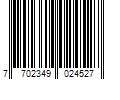 7 702349 024527